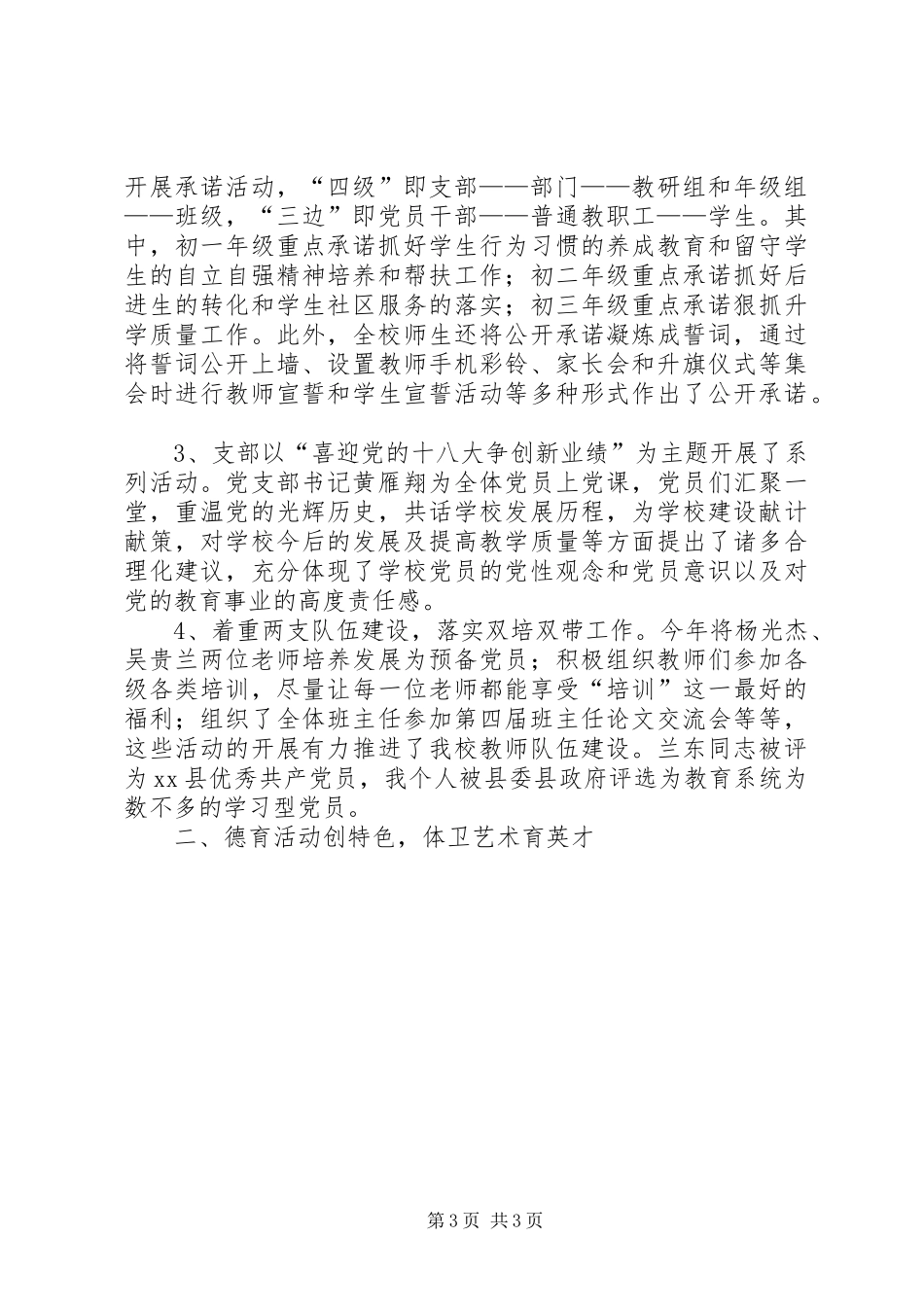 开展承诺活动，“四级”即支部——部门——教研组和年级组——班级，“三边”即党员干部——普通教职工——学生。其中，初一年级重点承诺抓好学生行为习惯的养成教育和留守学生的自立自强精神培养和帮扶工作；初二年级重点承诺抓好后进生的转化和学生社区服务的落实；初三年级重点承诺狠抓升学质量工作。此外，全校师生还将公开承诺凝炼成誓词，通过将誓词公开上墙、设置教师手机彩铃、家长会和升旗仪式等集会时进行教师宣誓和学生宣誓活动等多种形式作出了公开承诺。

3、支部以“喜迎党的十八大争创新业绩”为主题开展了系列活动。党支部书记黄雁翔为全体党员上党课，党员们汇聚一堂，重温党的光辉历史，共话学校发展历程，为学校建设献计献策，对学校今后的发展及提高教学质量等方面提出了诸多合理化建议，充分体现了学校党员的党性观念和党员意识以及对党的教育事业的高度责任感。

4、着重两支队伍建设，落实双培双带工作。今年将杨光杰、吴贵兰两位老师培养发展为预备党员；积极组织教师们参加各级各类培训，尽量让每一位老师都能享受“培训”这一最好的福利；组织了全体班主任参加第四届班主任论文交流会等等，这些活动的开展有力推进了我校教师队伍建设。兰东同志被评为xx县优秀共产党员，我个人被县委县政府评选为教育系统为数不多的学习型党员。

二、德育活动创特色，体卫艺术育英才

第3页 共3页